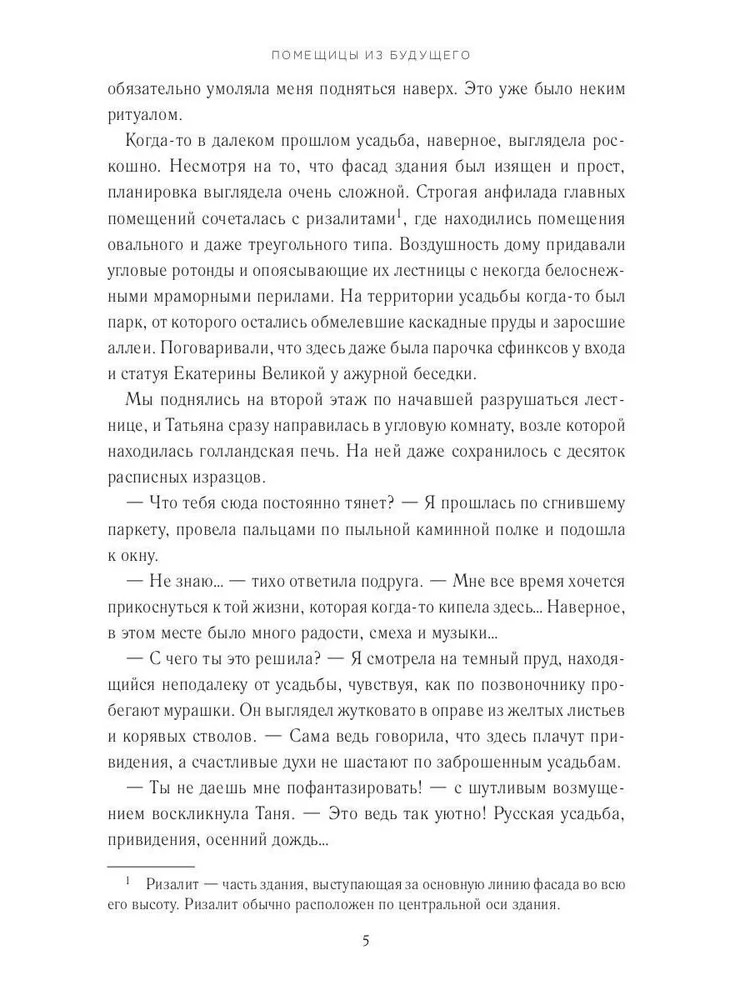 ПОМЕЩИЦЫ ИЗ БУДУЩЕГО

обязательно умоляла меня подняться наверх. Это уже было неким ритуалом.

Когда-то в далеком прошлом усадьба, наверное, выглядела роскошно. Несмотря на то, что фасад здания был изящен и прост, планировка выглядела очень сложной. Строгая анфилада главных помещений сочеталась с ризалитами$^1$, где находились помещения овального и даже треугольного типа. Воздушность дому придавали угловые ротонды и опоясывающие их лестницы с некогда белоснежными мраморными перилами. На территории усадьбы когда-то был парк, от которого остались обмелевшие каскадные пруды и заросшие аллеи. Поговаривали, что здесь даже была парочка сфинксов у входа и статуя Екатерины Великой у ажурной беседки.

Мы поднялись на второй этаж по начавшей разрушаться лестнице, и Татьяна сразу направилась в угловую комнату, возле которой находилась голландская печь. На ней даже сохранилось с десяток расписных изразцов.

— Что тебя сюда постоянно тянет? — Я прошлась по сгнившему паркету, провела пальцами по пыльной каминной полке и подошла к окну.

— Не знаю... — тихо ответила подруга. — Мне все время хочется прикоснуться к той жизни, которая когда-то кипела здесь... Наверное, в этом месте было много радости, смеха и музыки...

— С чего ты это решила? — Я смотрела на темный пруд, находящийся неподалеку от усадьбы, чувствуя, как по позвоночнику пробегают мурашки. Он выглядел жутковато в оправе из желтых листьев и корявых стволов. — Сама ведь говорила, что здесь плачут привидения, а счастливые духи не шастают по заброшенным усадьбам.

— Ты не даешь мне пофантазировать! — с шутливым возмущением воскликнула Таня. — Это ведь так уютно! Русская усадьба, привидения, осенний дождь...

$^1$ Ризалит — часть здания, выступающая за основную линию фасада во всю его высоту. Ризалит обычно расположен по центральной оси здания.

5